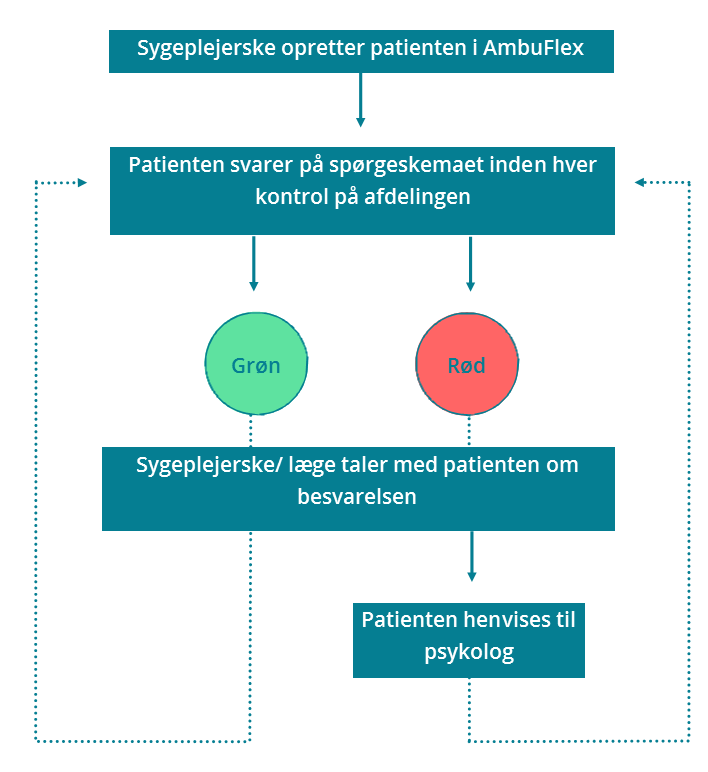 Sygeplejerske opretter patienten i AmbuFlex

Patienten svarer på spørgeskemaet inden hver kontrol på afdelingen

Grøn

Rød

Sygeplejerske/ læge taler med patienten om besvarelsen

Patienten henvises til psykolog